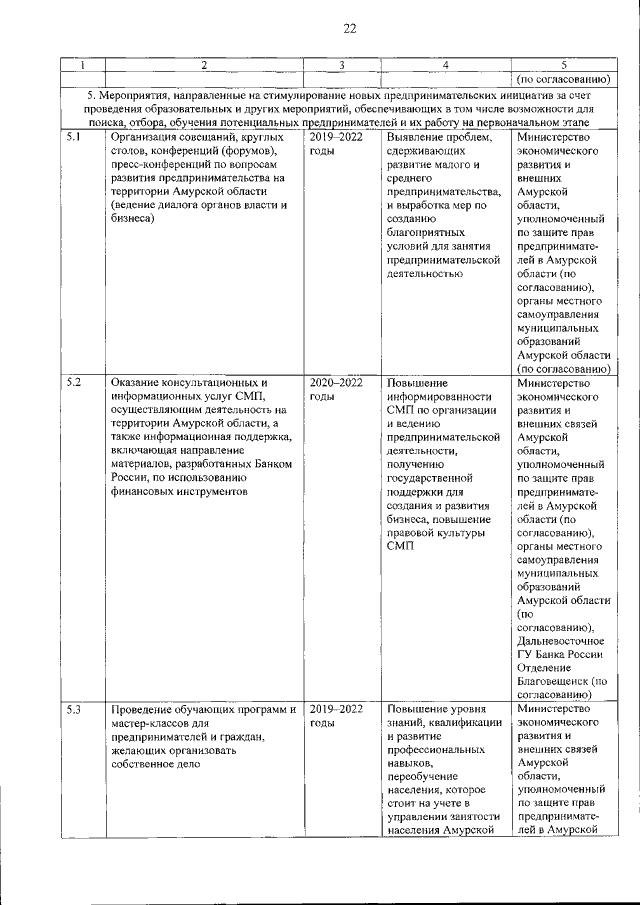 22

| 1 | 2 | 3 | 4 | 5 |
|---|---|---|---|---|
| | | | | (по согласованию) |
| 5. Мероприятия, направленные на стимулирование новых предпринимательских инициатив за счет проведения образовательных и других мероприятий, обеспечивающих в том числе возможности для поиска, отбора, обучения потенциальных предпринимателей и их работу на первоначальном этапе | | | | |
| 5.1 | Организация совещаний, круглых столов, конференций (форумов), пресс-конференций по вопросам развития предпринимательства на территории Амурской области (ведение диалога органов власти и бизнеса) | 2019–2022 годы | Выявление проблем, сдерживающих развитие малого и среднего предпринимательства, и выработка мер по созданию благоприятных условий для занятия предпринимательской деятельностью | Министерство экономического развития и внешних Амурской области, уполномоченный по защите прав предпринимателей в Амурской области (по согласованию), органы местного самоуправления муниципальных образований Амурской области (по согласованию) |
| 5.2 | Оказание консультационных и информационных услуг СМП, осуществляющим деятельность на территории Амурской области, а также информационная поддержка, включающая направление материалов, разработанных Банком России, по использованию финансовых инструментов | 2020–2022 годы | Повышение информированности СМП по организации и ведению предпринимательской деятельности, получению государственной поддержки для создания и развития бизнеса, повышение правовой культуры СМП | Министерство экономического развития и внешних связей Амурской области, уполномоченный по защите прав предпринимателей в Амурской области (по согласованию), органы местного самоуправления муниципальных образований Амурской области (по согласованию), Дальневосточное ГУ Банка России Отделение Благовещенск (по согласованию) |
| 5.3 | Проведение обучающих программ и мастер-классов для предпринимателей и граждан, желающих организовать собственное дело | 2019–2022 годы | Повышение уровня знаний, квалификации и развитие профессиональных навыков, переобучение населения, которое стоит на учете в управлении занятости населения Амурской | Министерство экономического развития и внешних связей Амурской области, уполномоченный по защите прав предпринимателей в Амурской |